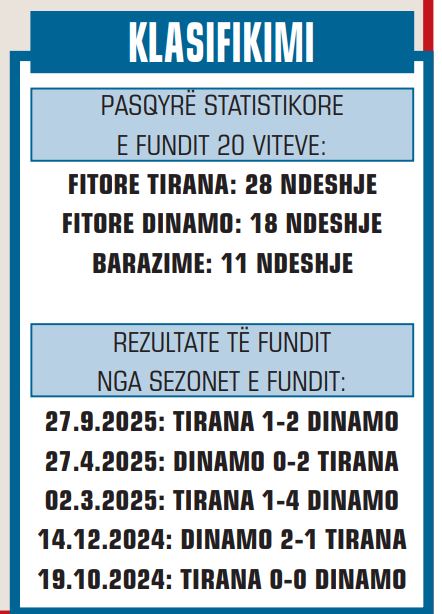 KLASIFIKIMI

PASQYRË STATISTIKORE E FUNDIT 20 VITEVE:

FITORE TIRANA: 28 NDESHJE
FITORE DINAMO: 18 NDESHJE
BARAZIME: 11 NDESHJE

REZULTATE TË FUNDIT NGA SEZONET E FUNDIT:

27.9.2025: TIRANA 1-2 DINAMO
27.4.2025: DINAMO 0-2 TIRANA
02.3.2025: TIRANA 1-4 DINAMO
14.12.2024: DINAMO 2-1 TIRANA
19.10.2024: TIRANA 0-0 DINAMO